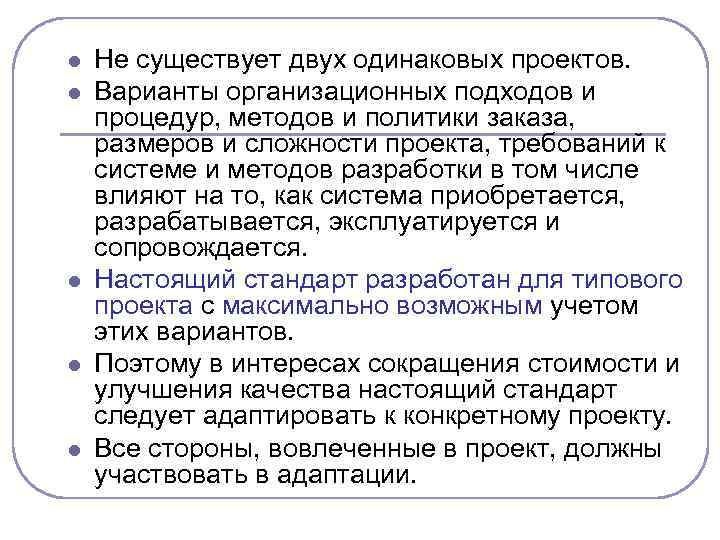 - Не существует двух одинаковых проектов.
- Варианты организационных подходов и процедур, методов и политики заказа, размеров и сложности проекта, требований к системе и методов разработки в том числе влияют на то, как система приобретается, разрабатывается, эксплуатируется и сопровождается.
- Настоящий стандарт разработан для типового проекта с максимально возможным учетом этих вариантов.
- Поэтому в интересах сокращения стоимости и улучшения качества настоящий стандарт следует адаптировать к конкретному проекту.
- Все стороны, вовлеченные в проект, должны участвовать в адаптации.